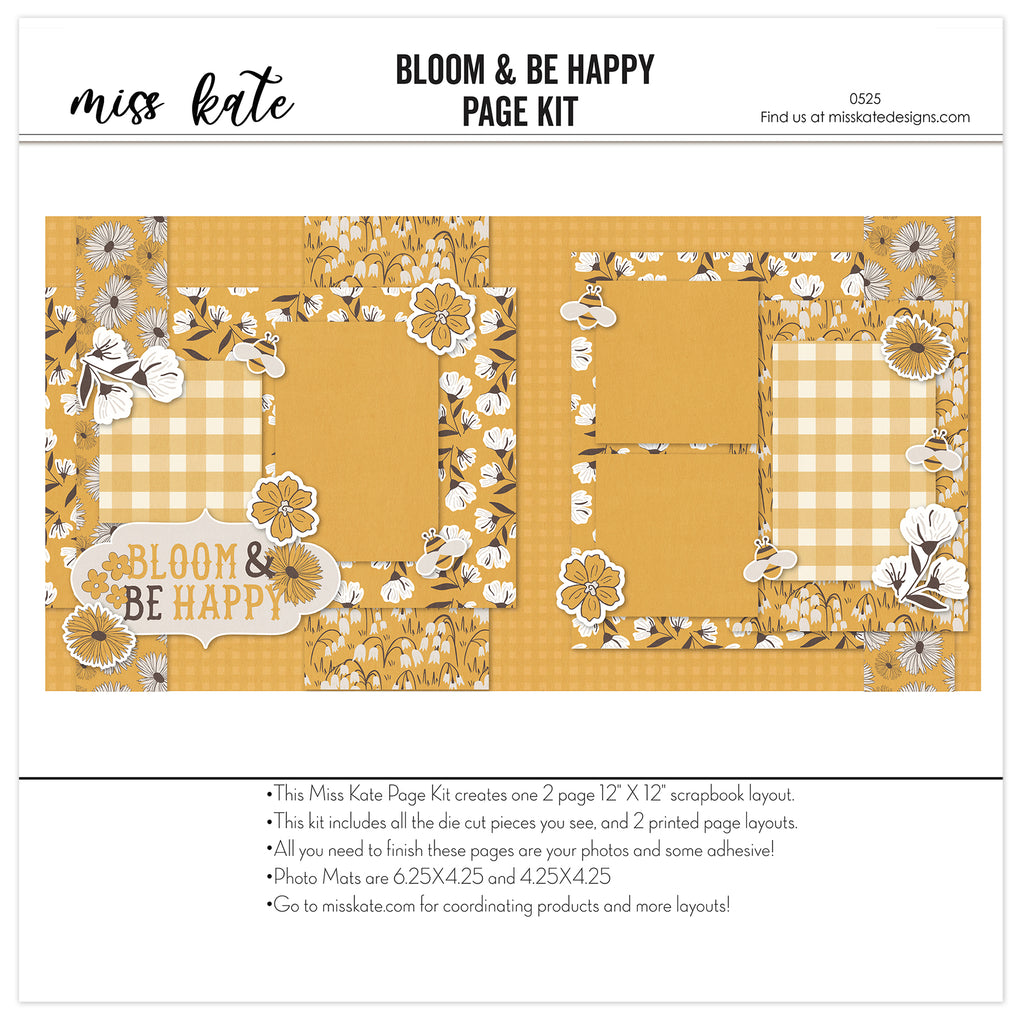 miss kate

BLOOM & BE HAPPY
PAGE KIT

0525
Find us at misskatedesigns.com

BLOOM & BE HAPPY

• This Miss Kate Page Kit creates one 2 page 12" X 12" scrapbook layout.
• This kit includes all the die cut pieces you see, and 2 printed page layouts.
• All you need to finish these pages are your photos and some adhesive!
• Photo Mats are 6.25X4.25 and 4.25X4.25
• Go to misskate.com for coordinating products and more layouts!